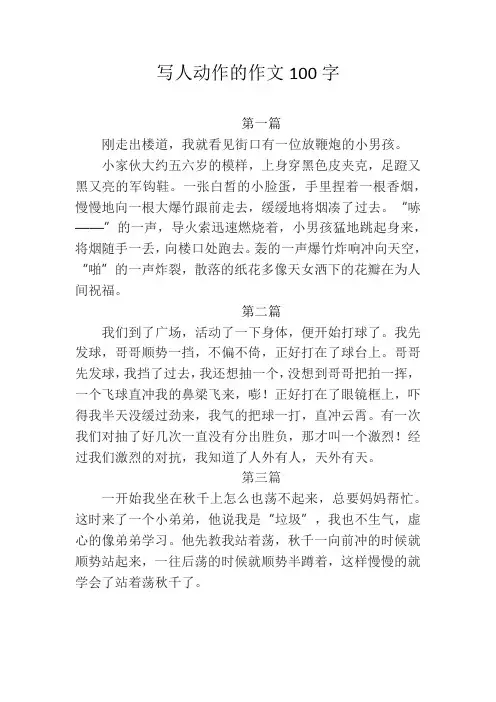 写人动作的作文 100 字

第一篇

刚走出楼道，我就看见街口有一位放鞭炮的小男孩。

小家伙大约五六岁的模样，上身穿黑色皮夹克，足蹬又黑又亮的军钩鞋。一张白皙的小脸蛋，手里捏着一根香烟，慢慢地向一根大爆竹跟前走去，缓缓地将烟凑了过去。“哧——”的一声，导火索迅速燃烧着，小男孩猛地跳起身来，将烟随手一丢，向楼口处跑去。轰的一声爆竹炸响冲向天空，“啪”的一声炸裂，散落的纸花多像天女洒下的花瓣在为人间祝福。

第二篇

我们到了广场，活动了一下身体，便开始打球了。我先发球，哥哥顺势一挡，不偏不倚，正好打在了球台上。哥哥先发球，我挡了过去，我还想抽一个，没想到哥哥把拍一挥，一个飞球直冲我的鼻梁飞来，嘭！正好打在了眼镜框上，吓得我半天没缓过劲来，我气的把球一打，直冲云霄。有一次我们对抽了好几次一直没有分出胜负，那才叫一个激烈！经过我们激烈的对抗，我知道了人外有人，天外有天。

第三篇

一开始我坐在秋千上怎么也荡不起来，总要妈妈帮忙。这时来了一个小弟弟，他说我是“垃圾”，我也不生气，虚心的像弟弟学习。他先教我站着荡，秋千一向前冲的时候就顺势站起来，一往后荡的时候就顺势半蹲着，这样慢慢的就学会了站着荡秋千了。